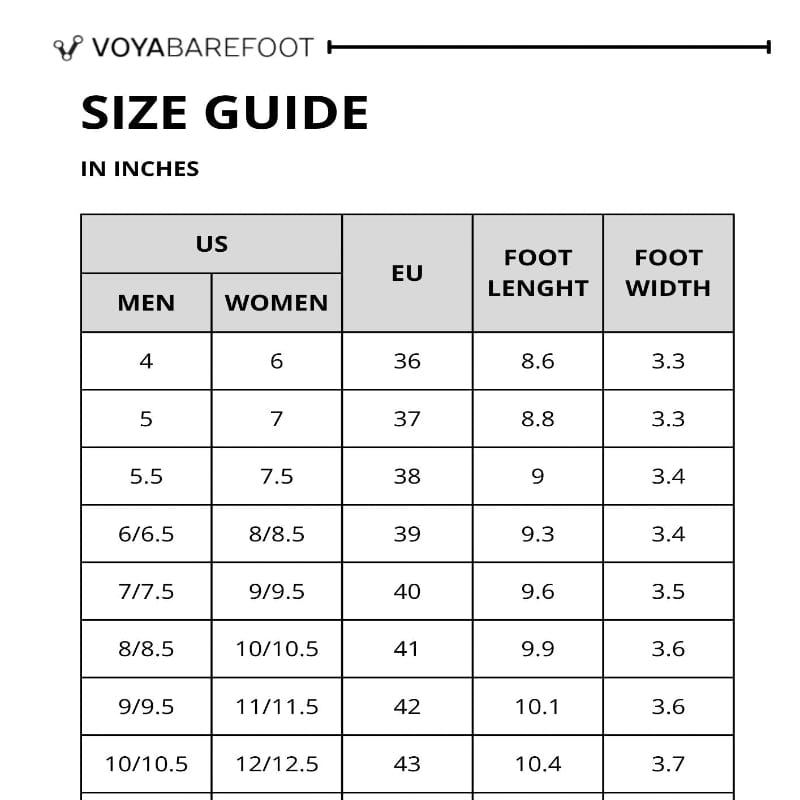 VOYABAREFOOT

SIZE GUIDE

IN INCHES

| US MEN | US WOMEN | EU | FOOT LENGHT | FOOT WIDTH |
|---|---|---|---|---|
| 4 | 6 | 36 | 8.6 | 3.3 |
| 5 | 7 | 37 | 8.8 | 3.3 |
| 5.5 | 7.5 | 38 | 9 | 3.4 |
| 6/6.5 | 8/8.5 | 39 | 9.3 | 3.4 |
| 7/7.5 | 9/9.5 | 40 | 9.6 | 3.5 |
| 8/8.5 | 10/10.5 | 41 | 9.9 | 3.6 |
| 9/9.5 | 11/11.5 | 42 | 10.1 | 3.6 |
| 10/10.5 | 12/12.5 | 43 | 10.4 | 3.7 |